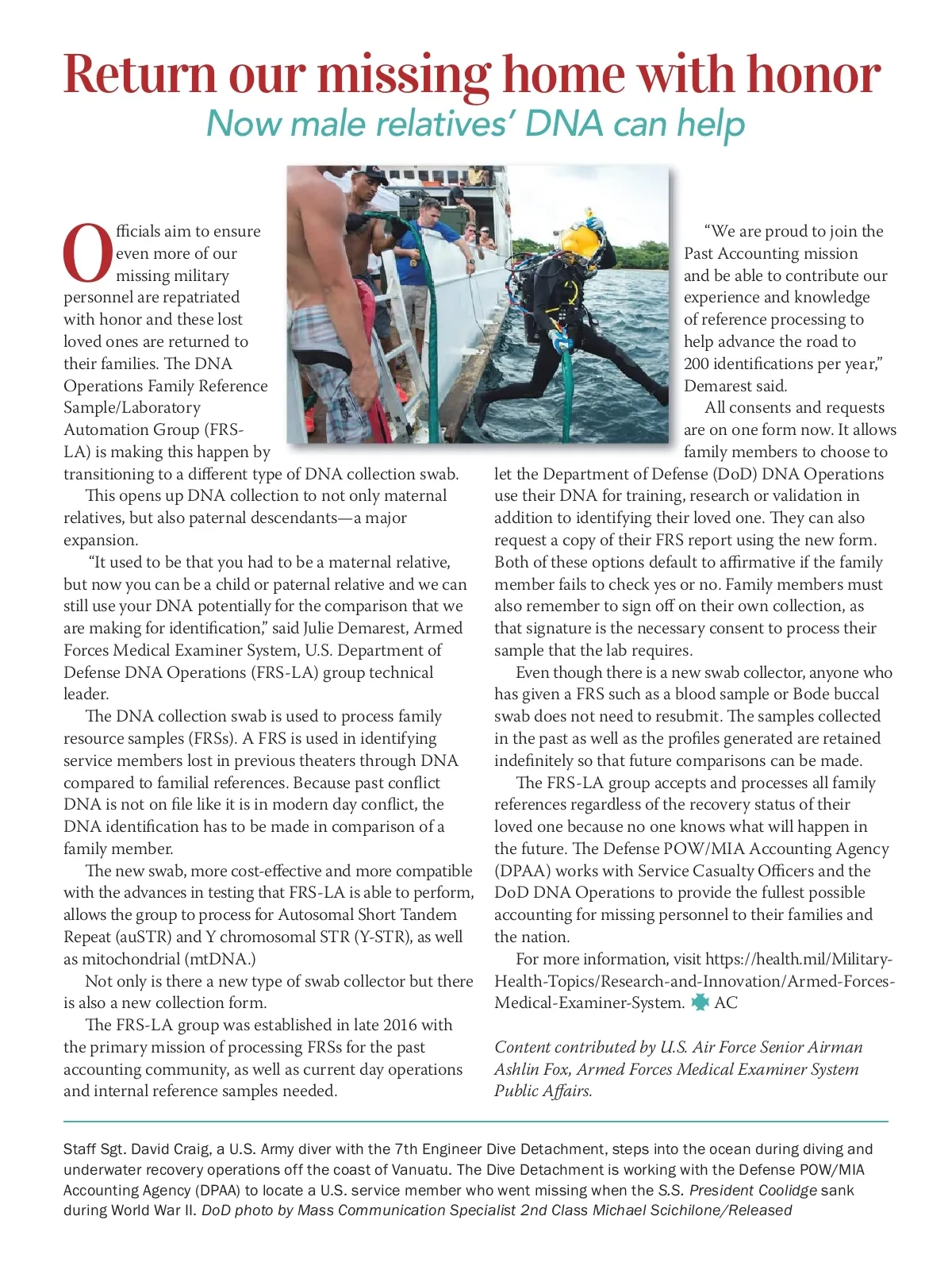 Return our missing home with honor
Now male relatives' DNA can help

Officials aim to ensure even more of our missing military personnel are repatriated with honor and these lost loved ones are returned to their families. The DNA Operations Family Reference Sample/Laboratory Automation Group (FRS-LA) is making this happen by transitioning to a different type of DNA collection swab.

This opens up DNA collection to not only maternal relatives, but also paternal descendants—a major expansion.

"It used to be that you had to be a maternal relative, but now you can be a child or paternal relative and we can still use your DNA potentially for the comparison that we are making for identification," said Julie Demarest, Armed Forces Medical Examiner System, U.S. Department of Defense DNA Operations (FRS-LA) group technical leader.

The DNA collection swab is used to process family resource samples (FRSs). A FRS is used in identifying service members lost in previous theaters through DNA compared to familial references. Because past conflict DNA is not on file like it is in modern day conflict, the DNA identification has to be made in comparison of a family member.

The new swab, more cost-effective and more compatible with the advances in testing that FRS-LA is able to perform, allows the group to process for Autosomal Short Tandem Repeat (auSTR) and Y chromosomal STR (Y-STR), as well as mitochondrial (mtDNA.)

Not only is there a new type of swab collector but there is also a new collection form.

The FRS-LA group was established in late 2016 with the primary mission of processing FRSs for the past accounting community, as well as current day operations and internal reference samples needed.

"We are proud to join the Past Accounting mission and be able to contribute our experience and knowledge of reference processing to help advance the road to 200 identifications per year," Demarest said.

All consents and requests are on one form now. It allows family members to choose to let the Department of Defense (DoD) DNA Operations use their DNA for training, research or validation in addition to identifying their loved one. They can also request a copy of their FRS report using the new form. Both of these options default to affirmative if the family member fails to check yes or no. Family members must also remember to sign off on their own collection, as that signature is the necessary consent to process their sample that the lab requires.

Even though there is a new swab collector, anyone who has given a FRS such as a blood sample or Bode buccal swab does not need to resubmit. The samples collected in the past as well as the profiles generated are retained indefinitely so that future comparisons can be made.

The FRS-LA group accepts and processes all family references regardless of the recovery status of their loved one because no one knows what will happen in the future. The Defense POW/MIA Accounting Agency (DPAA) works with Service Casualty Officers and the DoD DNA Operations to provide the fullest possible accounting for missing personnel to their families and the nation.

For more information, visit https://health.mil/Military-Health-Topics/Research-and-Innovation/Armed-Forces-Medical-Examiner-System. AC

Content contributed by U.S. Air Force Senior Airman Ashlin Fox, Armed Forces Medical Examiner System Public Affairs.

Staff Sgt. David Craig, a U.S. Army diver with the 7th Engineer Dive Detachment, steps into the ocean during diving and underwater recovery operations off the coast of Vanuatu. The Dive Detachment is working with the Defense POW/MIA Accounting Agency (DPAA) to locate a U.S. service member who went missing when the S.S. President Coolidge sank during World War II. DoD photo by Mass Communication Specialist 2nd Class Michael Scichilone/Released